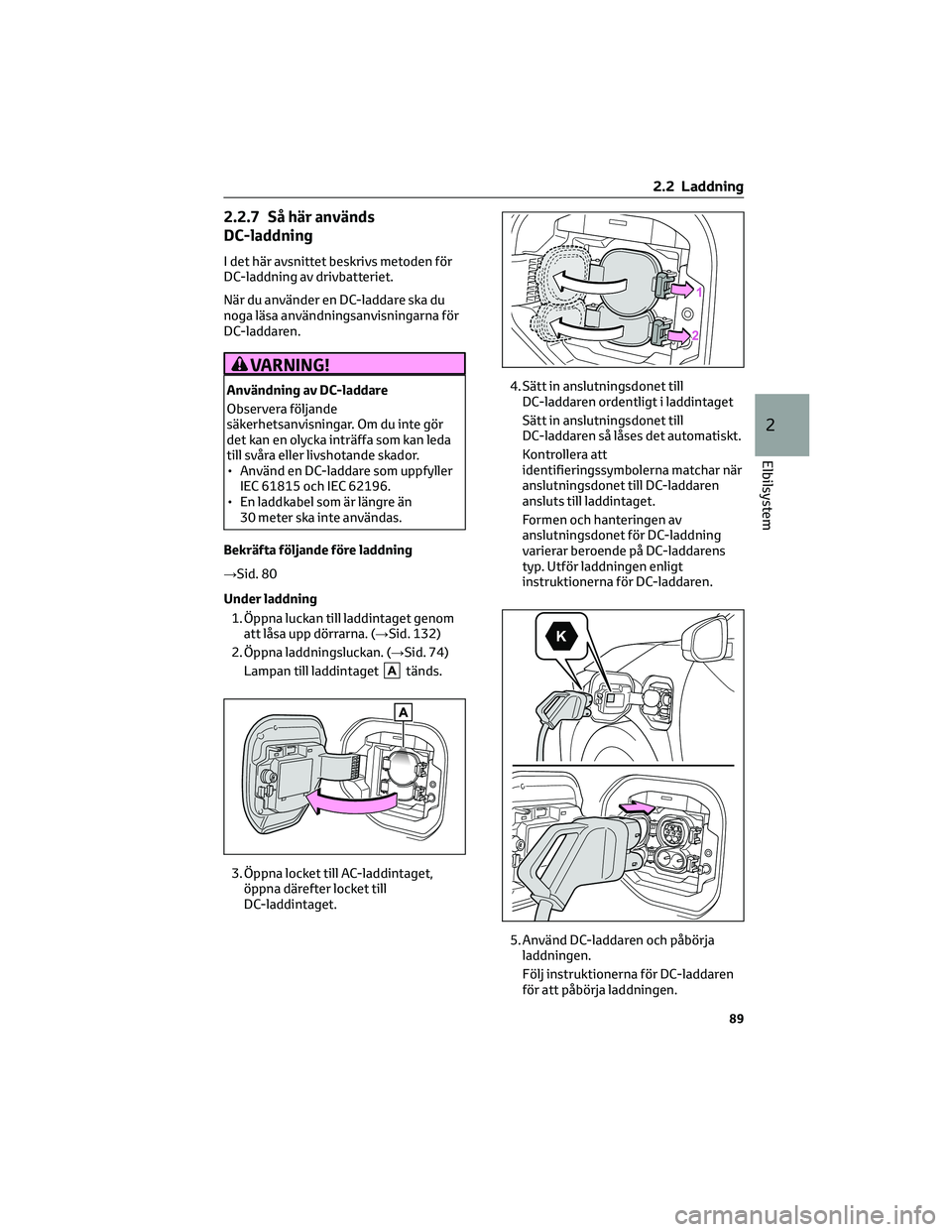 2.2 Laddning

2.2.7 Så här används DC-laddning

I det här avsnittet beskrivs metoden för DC-laddning av drivbatteriet.

När du använder en DC-laddare ska du noga läsa användningsanvisningarna för DC-laddaren.

VARNING!

Användning av DC-laddare

Observera följande säkerhetsanvisningar. Om du inte gör det kan en olycka inträffa som kan leda till svåra eller livshotande skador.
• Använd en DC-laddare som uppfyller IEC 61815 och IEC 62196.
• En laddkabel som är längre än 30 meter ska inte användas.

Bekräfta följande före laddning

→Sid. 80

Under laddning

1. Öppna luckan till laddintaget genom att låsa upp dörrarna. (→Sid. 132)

2. Öppna laddningsluckan. (→Sid. 74)

Lampan till laddintaget A tänds.

A

3. Öppna locket till AC-laddintaget, öppna därefter locket till DC-laddintaget.

1

2

4. Sätt in anslutningsdonet till DC-laddaren ordentligt i laddintaget

Sätt in anslutningsdonet till DC-laddaren så låses det automatiskt.

Kontrollera att identifieringssymbolerna matchar när anslutningsdonet till DC-laddaren ansluts till laddintaget.

Formen och hanteringen av anslutningsdonet för DC-laddning varierar beroende på DC-laddarens typ. Utför laddningen enligt instruktionerna för DC-laddaren.

K

5. Använd DC-laddaren och påbörja laddningen.

Följ instruktionerna för DC-laddaren för att påbörja laddningen.

2

Elbilsystem

89

carmanualsonline.info